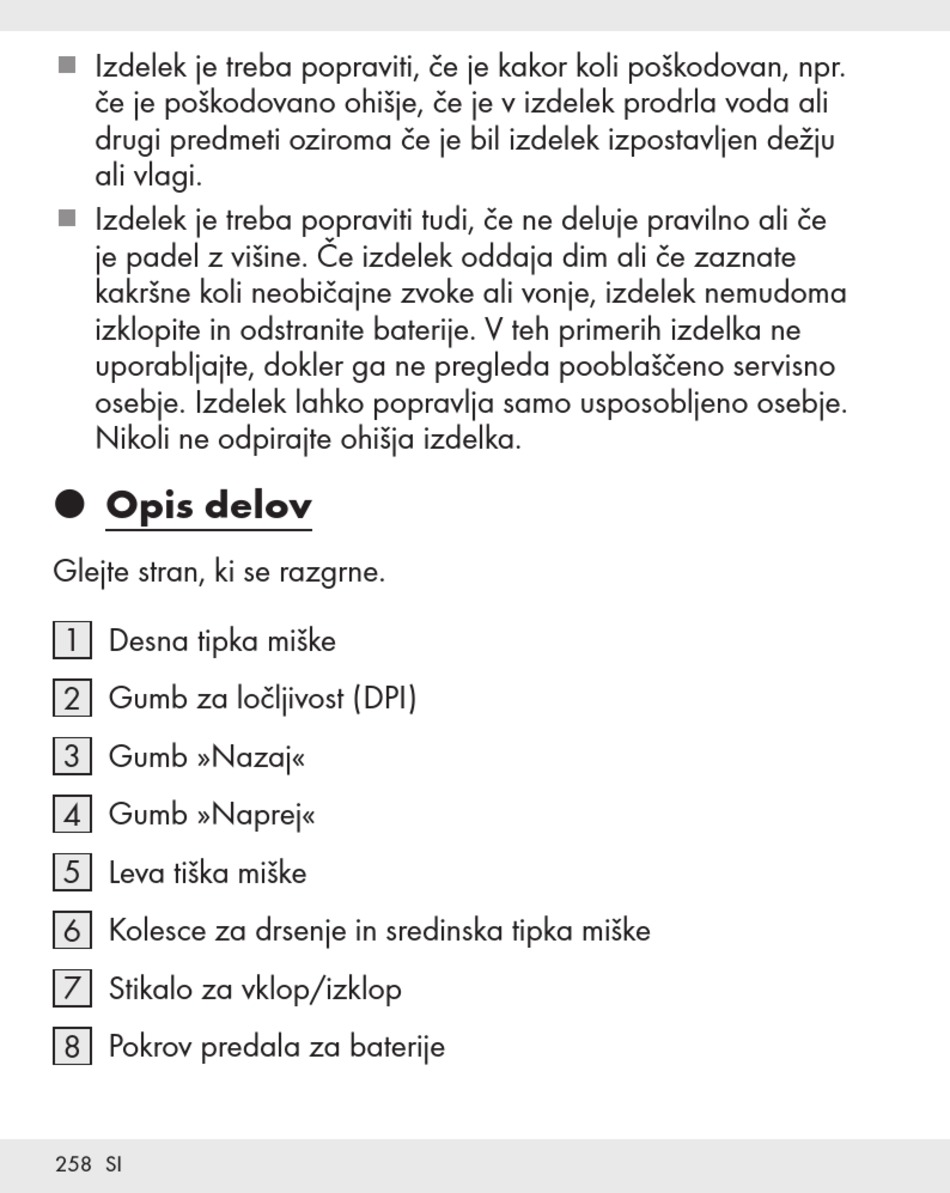 ■ Izdelek je treba popraviti, če je kakor koli poškodovan, npr. če je poškodovano ohišje, če je v izdelek prodrla voda ali drugi predmeti oziroma če je bil izdelek izpostavljen dežju ali vlagi.

■ Izdelek je treba popraviti tudi, če ne deluje pravilno ali če je padel z višine. Če izdelek oddaja dim ali če zaznate kakršne koli neobičajne zvoke ali vonje, izdelek nemudoma izklopite in odstranite baterije. V teh primerih izdelka ne uporabljajte, dokler ga ne pregleda pooblaščeno servisno osebje. Izdelek lahko popravlja samo usposobljeno osebje. Nikoli ne odpirajte ohišja izdelka.

● Opis delov

Glejte stran, ki se razgrne.

1 Desna tipka miške

2 Gumb za ločljivost (DPI)

3 Gumb »Nazaj«

4 Gumb »Naprej«

5 Leva tiška miške

6 Kolesce za drsenje in sredinska tipka miške

7 Stikalo za vklop/izklop

8 Pokrov predala za baterije

258 SI